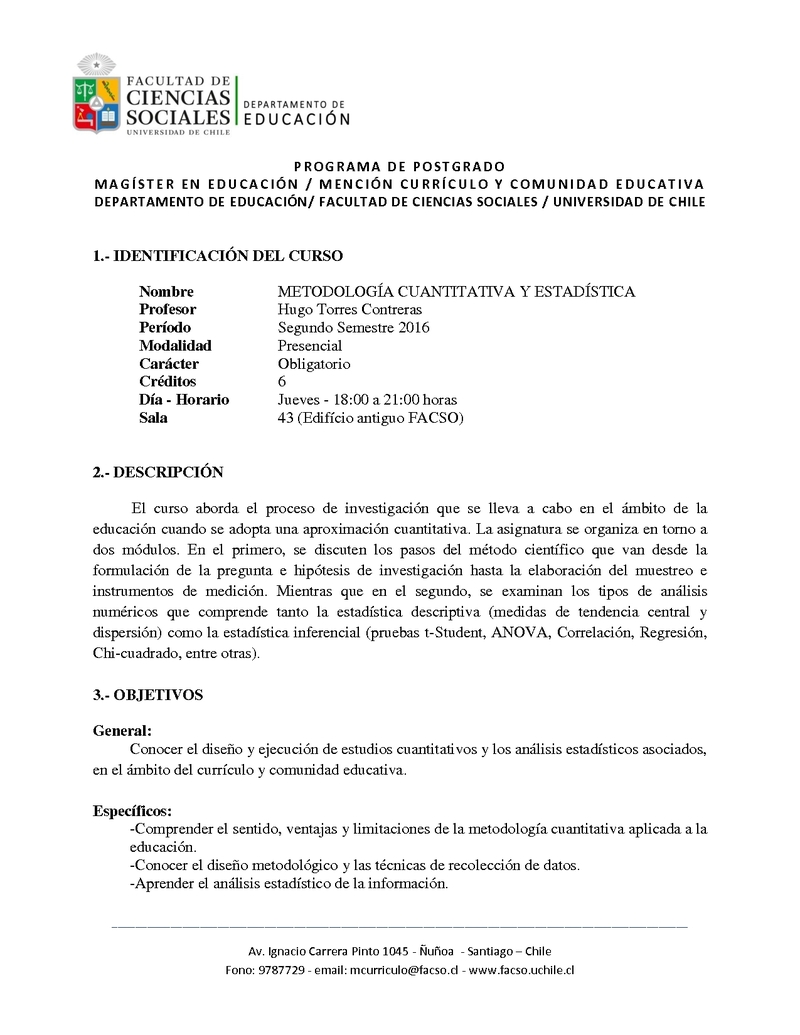 FACULTAD DE CIENCIAS SOCIALES
UNIVERSIDAD DE CHILE

DEPARTAMENTO DE EDUCACIÓN

PROGRAMA DE POSTGRADO
MAGÍSTER EN EDUCACIÓN / MENCIÓN CURRÍCULO Y COMUNIDAD EDUCATIVA
DEPARTAMENTO DE EDUCACIÓN/ FACULTAD DE CIENCIAS SOCIALES / UNIVERSIDAD DE CHILE

1.- IDENTIFICACIÓN DEL CURSO

| | |
|---|---|
| Nombre | METODOLOGÍA CUANTITATIVA Y ESTADÍSTICA |
| Profesor | Hugo Torres Contreras |
| Período | Segundo Semestre 2016 |
| Modalidad | Presencial |
| Carácter | Obligatorio |
| Créditos | 6 |
| Día - Horario | Jueves - 18:00 a 21:00 horas |
| Sala | 43 (Edifício antiguo FACSO) |

2.- DESCRIPCIÓN

El curso aborda el proceso de investigación que se lleva a cabo en el ámbito de la educación cuando se adopta una aproximación cuantitativa. La asignatura se organiza en torno a dos módulos. En el primero, se discuten los pasos del método científico que van desde la formulación de la pregunta e hipótesis de investigación hasta la elaboración del muestreo e instrumentos de medición. Mientras que en el segundo, se examinan los tipos de análisis numéricos que comprende tanto la estadística descriptiva (medidas de tendencia central y dispersión) como la estadística inferencial (pruebas t-Student, ANOVA, Correlación, Regresión, Chi-cuadrado, entre otras).

3.- OBJETIVOS

General:
Conocer el diseño y ejecución de estudios cuantitativos y los análisis estadísticos asociados, en el ámbito del currículo y comunidad educativa.

Específicos:
-Comprender el sentido, ventajas y limitaciones de la metodología cuantitativa aplicada a la educación.
-Conocer el diseño metodológico y las técnicas de recolección de datos.
-Aprender el análisis estadístico de la información.

Av. Ignacio Carrera Pinto 1045 - Ñuñoa - Santiago – Chile
Fono: 9787729 - email: mcurriculo@facso.cl - www.facso.uchile.cl